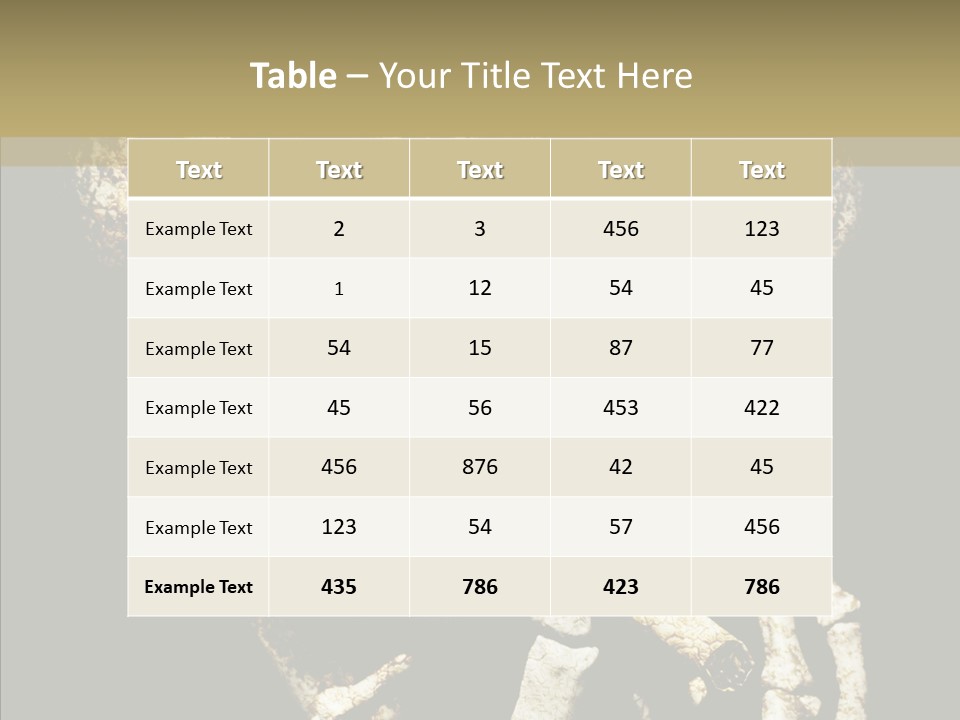 Table – Your Title Text Here

| Text | Text | Text | Text | Text |
|---|---|---|---|---|
| Example Text | 2 | 3 | 456 | 123 |
| Example Text | 1 | 12 | 54 | 45 |
| Example Text | 54 | 15 | 87 | 77 |
| Example Text | 45 | 56 | 453 | 422 |
| Example Text | 456 | 876 | 42 | 45 |
| Example Text | 123 | 54 | 57 | 456 |
| Example Text | 435 | 786 | 423 | 786 |